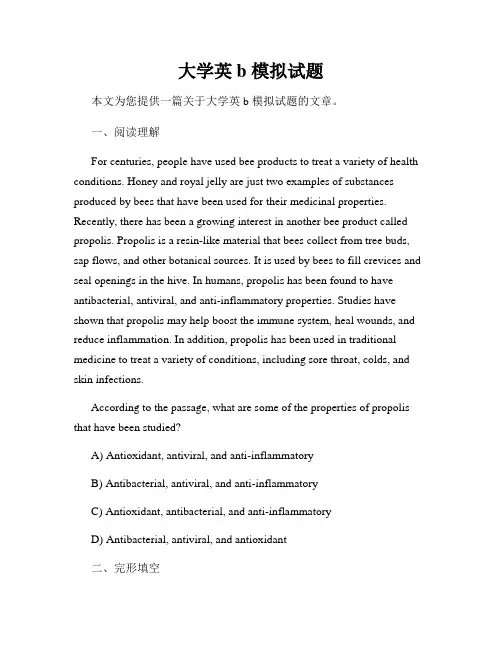 大学英 b 模拟试题

本文为您提供一篇关于大学英 b 模拟试题的文章。

一、阅读理解

For centuries, people have used bee products to treat a variety of health conditions. Honey and royal jelly are just two examples of substances produced by bees that have been used for their medicinal properties. Recently, there has been a growing interest in another bee product called propolis. Propolis is a resin-like material that bees collect from tree buds, sap flows, and other botanical sources. It is used by bees to fill crevices and seal openings in the hive. In humans, propolis has been found to have antibacterial, antiviral, and anti-inflammatory properties. Studies have shown that propolis may help boost the immune system, heal wounds, and reduce inflammation. In addition, propolis has been used in traditional medicine to treat a variety of conditions, including sore throat, colds, and skin infections.

According to the passage, what are some of the properties of propolis that have been studied?

A) Antioxidant, antiviral, and anti-inflammatory

B) Antibacterial, antiviral, and anti-inflammatory

C) Antioxidant, antibacterial, and anti-inflammatory

D) Antibacterial, antiviral, and antioxidant

二、完形填空